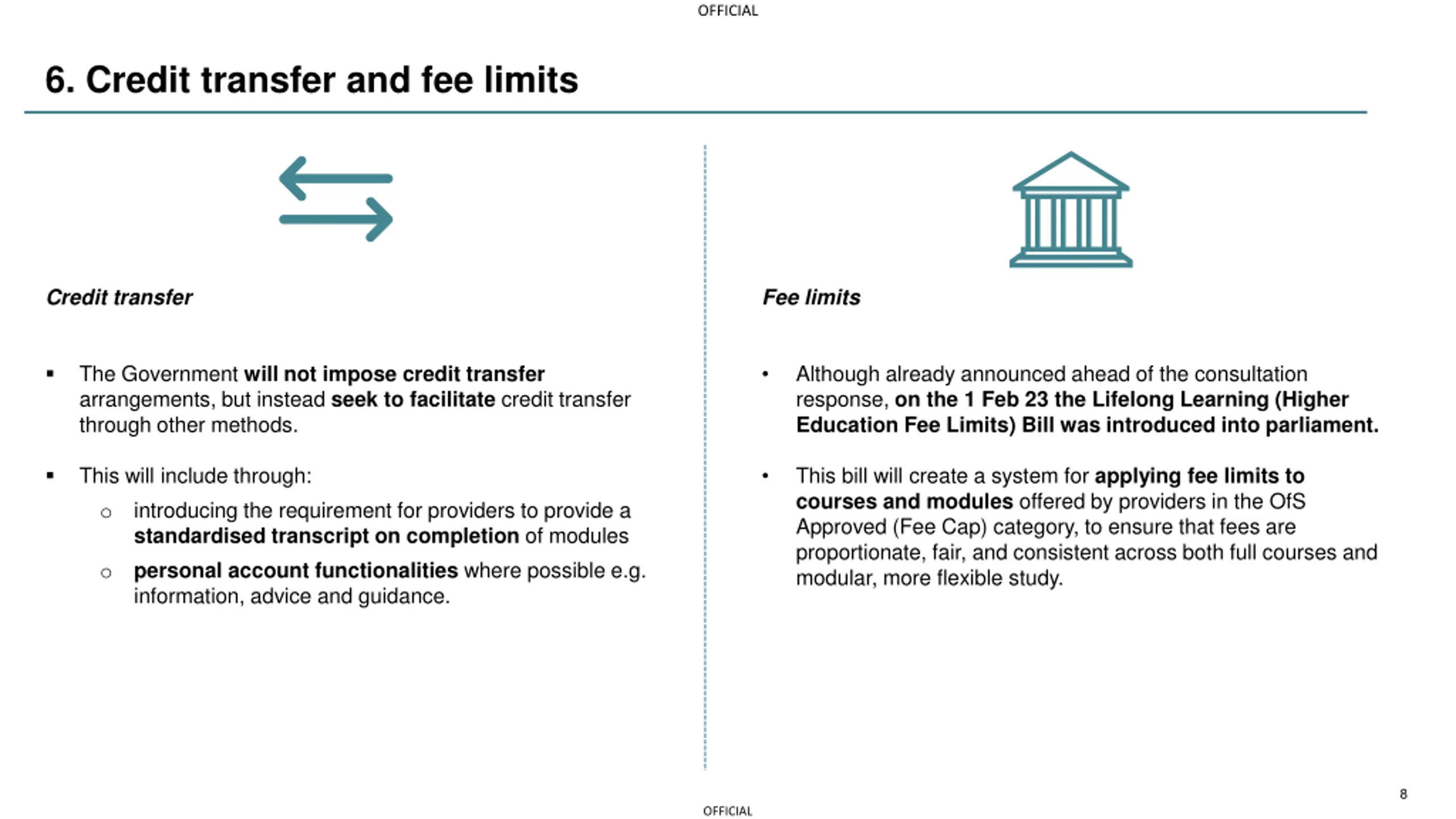 OFFICIAL

6. Credit transfer and fee limits

Credit transfer

▪ The Government will not impose credit transfer arrangements, but instead seek to facilitate credit transfer through other methods.

▪ This will include through:
 ○ introducing the requirement for providers to provide a standardised transcript on completion of modules
 ○ personal account functionalities where possible e.g. information, advice and guidance.

Fee limits

• Although already announced ahead of the consultation response, on the 1 Feb 23 the Lifelong Learning (Higher Education Fee Limits) Bill was introduced into parliament.

• This bill will create a system for applying fee limits to courses and modules offered by providers in the OfS Approved (Fee Cap) category, to ensure that fees are proportionate, fair, and consistent across both full courses and modular, more flexible study.

8

OFFICIAL